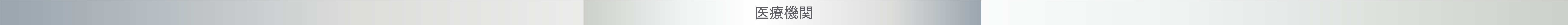 医療機関